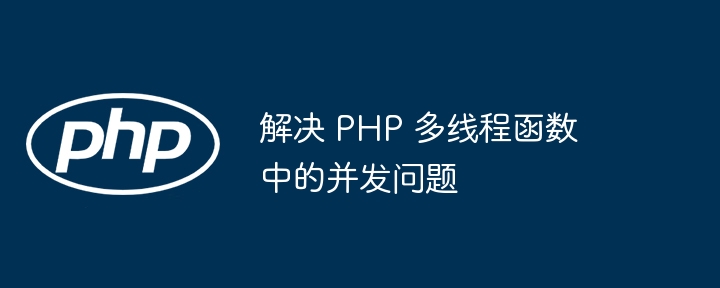 php

解决 PHP 多线程函数中的并发问题